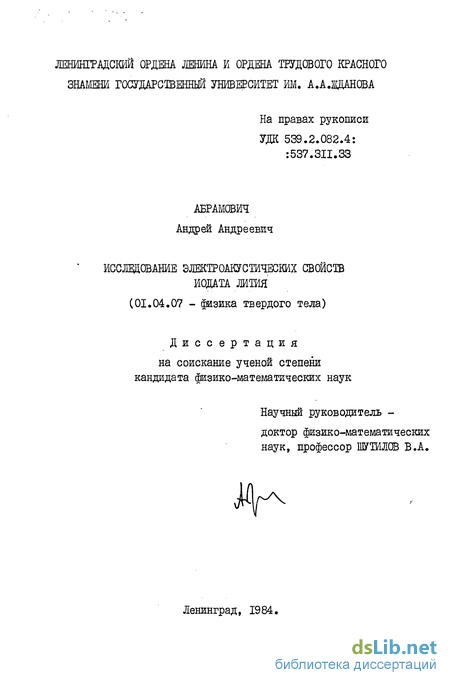 ЛЕНИНГРАДСКИЙ ОРДЕНА ЛЕНИНА И ОРДЕНА ТРУДОВОГО КРАСНОГО ЗНАМЕНИ ГОСУДАРСТВЕННЫЙ УНИВЕРСИТЕТ ИМ. А.А.ЖДАНОВА

На правах рукописи
УДК 539.2.082.4:
:537.3II.33

АБРАМОВИЧ
Андрей Андреевич

ИССЛЕДОВАНИЕ ЭЛЕКТРОАКУСТИЧЕСКИХ СВОЙСТВ ИОДАТА ЛИТИЯ
(0I.04.07 - физика твердого тела)

Диссертация
на соискание ученой степени
кандидата физико-математических наук

Научный руководитель -
доктор физико-математических наук, профессор ШУТИЛОВ В.А.

Ленинград, I984.

dsLib.net
библиотека диссертаций